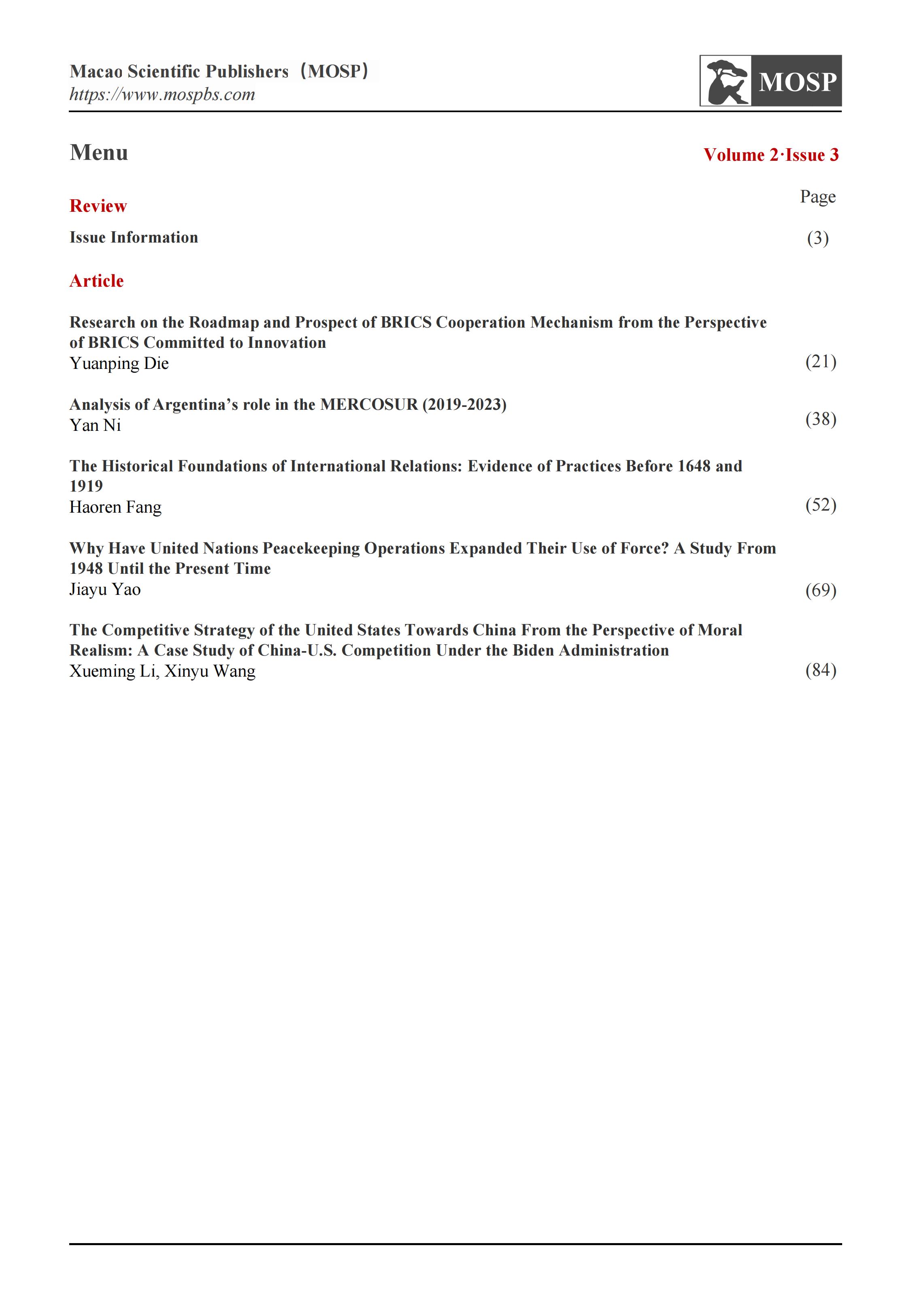 Macao Scientific Publishers（MOSP）
https://www.mospbs.com

MOSP

Menu

Volume 2·Issue 3

Page

Review

Issue Information (3)

Article

Research on the Roadmap and Prospect of BRICS Cooperation Mechanism from the Perspective of BRICS Committed to Innovation
Yuanping Die (21)

Analysis of Argentina’s role in the MERCOSUR (2019-2023)
Yan Ni (38)

The Historical Foundations of International Relations: Evidence of Practices Before 1648 and 1919
Haoren Fang (52)

Why Have United Nations Peacekeeping Operations Expanded Their Use of Force? A Study From 1948 Until the Present Time
Jiayu Yao (69)

The Competitive Strategy of the United States Towards China From the Perspective of Moral Realism: A Case Study of China-U.S. Competition Under the Biden Administration
Xueming Li, Xinyu Wang (84)